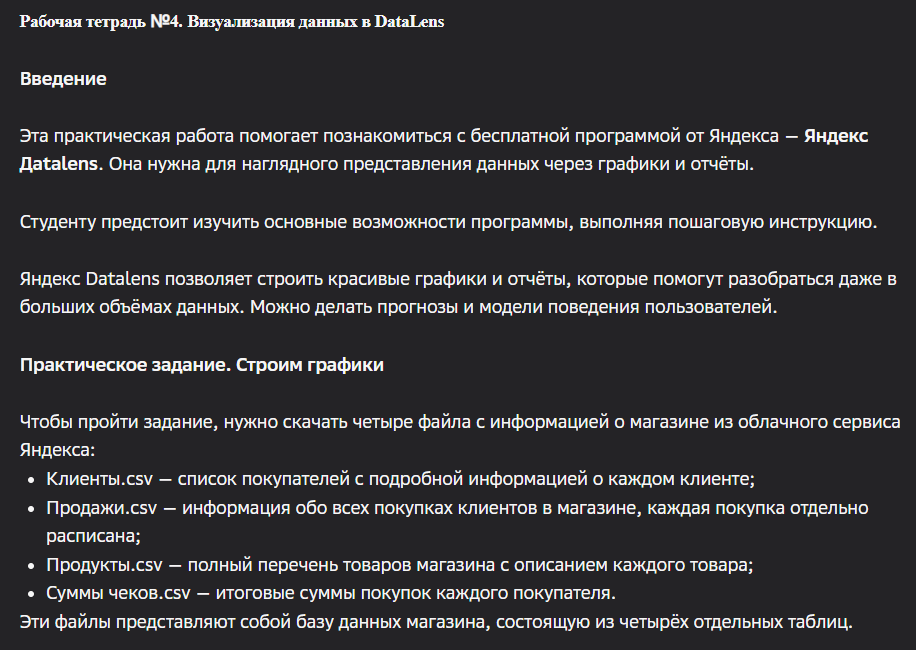 Рабочая тетрадь №4. Визуализация данных в DataLens

Введение

Эта практическая работа помогает познакомиться с бесплатной программой от Яндекса — Яндекс Datalens. Она нужна для наглядного представления данных через графики и отчёты.

Студенту предстоит изучить основные возможности программы, выполняя пошаговую инструкцию.

Яндекс Datalens позволяет строить красивые графики и отчёты, которые помогут разобраться даже в больших объёмах данных. Можно делать прогнозы и модели поведения пользователей.

Практическое задание. Строим графики

Чтобы пройти задание, нужно скачать четыре файла с информацией о магазине из облачного сервиса Яндекса:
• Клиенты.csv — список покупателей с подробной информацией о каждом клиенте;
• Продажи.csv — информация обо всех покупках клиентов в магазине, каждая покупка отдельно расписана;
• Продукты.csv — полный перечень товаров магазина с описанием каждого товара;
• Суммы чеков.csv — итоговые суммы покупок каждого покупателя.
Эти файлы представляют собой базу данных магазина, состоящую из четырёх отдельных таблиц.